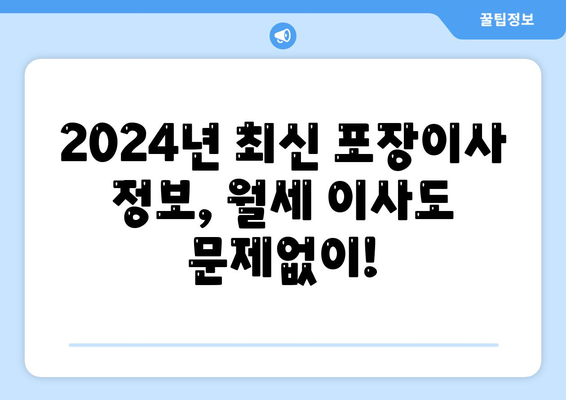 꿀팁정보

2024년 최신 포장이사 정보, 월세 이사도 문제없이!